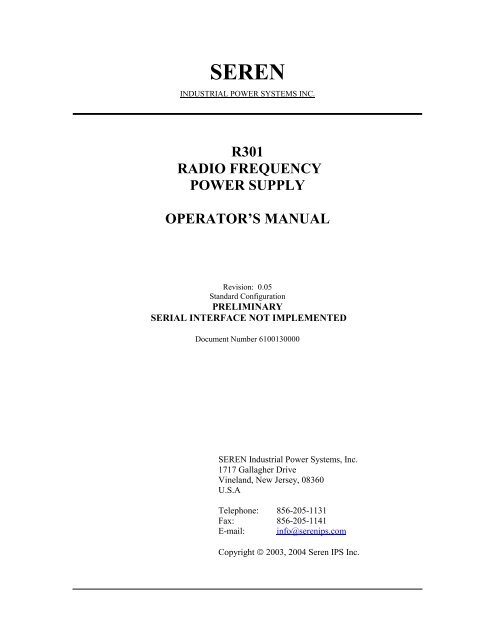 SEREN
INDUSTRIAL POWER SYSTEMS INC.

R301
RADIO FREQUENCY
POWER SUPPLY

OPERATOR'S MANUAL

Revision: 0.05
Standard Configuration
PRELIMINARY
SERIAL INTERFACE NOT IMPLEMENTED

Document Number 6100130000

SEREN Industrial Power Systems, Inc.
1717 Gallagher Drive
Vineland, New Jersey, 08360
U.S.A

Telephone: 856-205-1131
Fax: 856-205-1141
E-mail: info@serenips.com

Copyright © 2003, 2004 Seren IPS Inc.